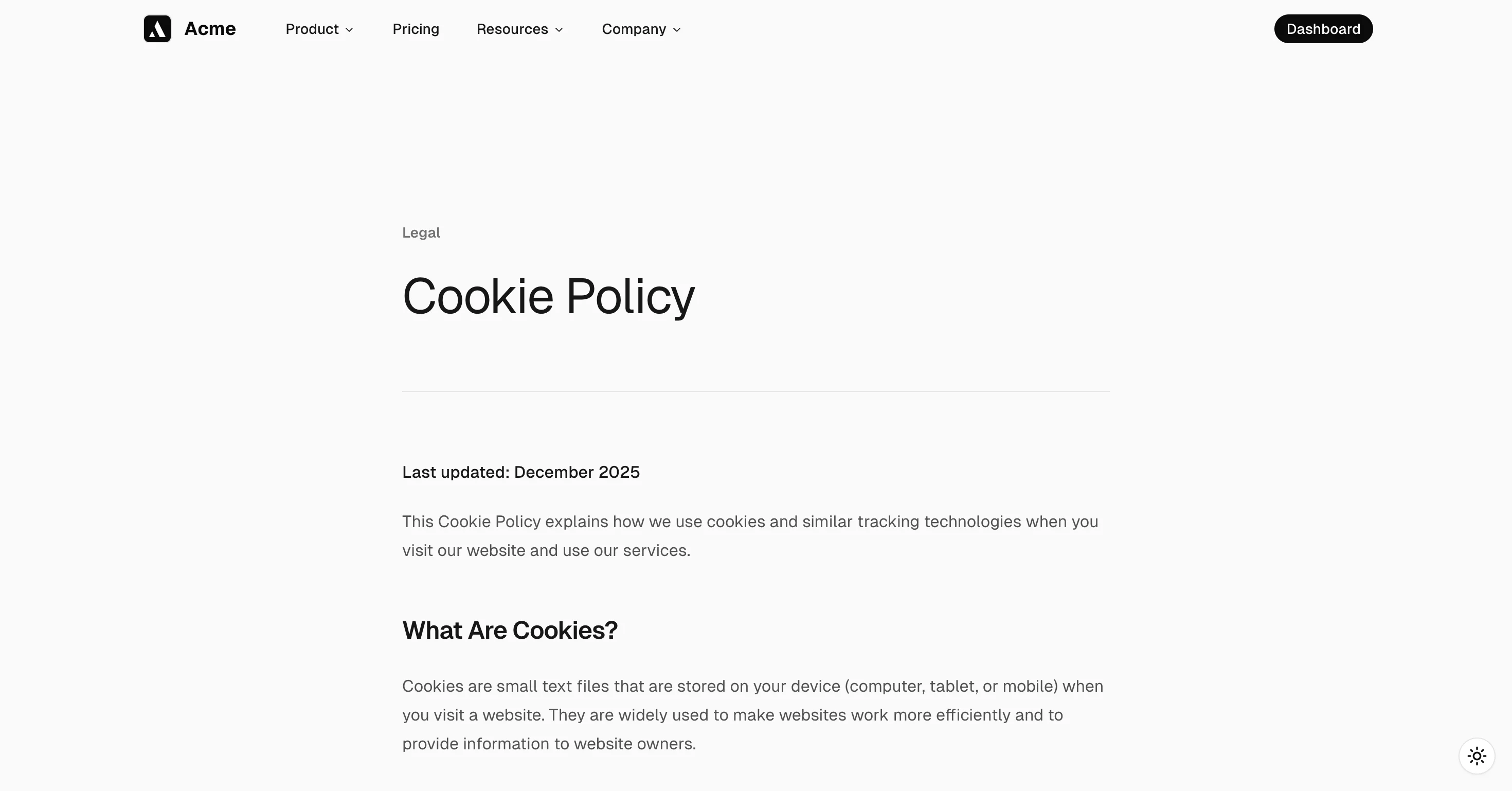 Acme

Product

Pricing

Resources

Company

Dashboard

Legal

Cookie Policy

Last updated: December 2025

This Cookie Policy explains how we use cookies and similar tracking technologies when you visit our website and use our services.

What Are Cookies?

Cookies are small text files that are stored on your device (computer, tablet, or mobile) when you visit a website. They are widely used to make websites work more efficiently and to provide information to website owners.